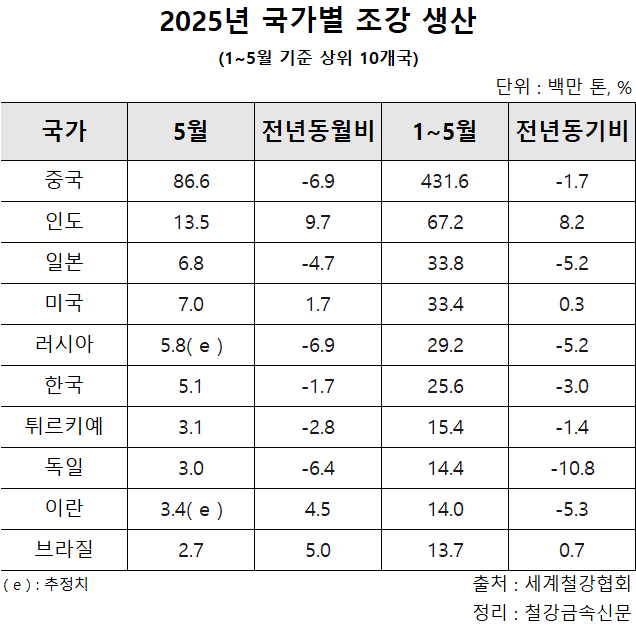 2025년 국가별 조강 생산

(1~5월 기준 상위 10개국)

단위 : 백만 톤, %

| 국가 | 5월 | 전년동월비 | 1~5월 | 전년동기비 |
|---|---|---|---|---|
| 중국 | 86.6 | -6.9 | 431.6 | -1.7 |
| 인도 | 13.5 | 9.7 | 67.2 | 8.2 |
| 일본 | 6.8 | -4.7 | 33.8 | -5.2 |
| 미국 | 7.0 | 1.7 | 33.4 | 0.3 |
| 러시아 | 5.8( e ) | -6.9 | 29.2 | -5.2 |
| 한국 | 5.1 | -1.7 | 25.6 | -3.0 |
| 튀르키예 | 3.1 | -2.8 | 15.4 | -1.4 |
| 독일 | 3.0 | -6.4 | 14.4 | -10.8 |
| 이란 | 3.4( e ) | 4.5 | 14.0 | -5.3 |
| 브라질 | 2.7 | 5.0 | 13.7 | 0.7 |

( e ) : 추정치

출처 : 세계철강협회

정리 : 철강금속신문